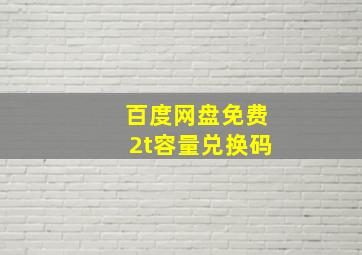 百度网盘免费
2t容量兑换码